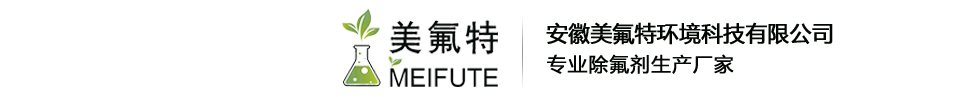 美氟特
MEIFUTE

安徽美氟特环境科技有限公司
专业除氟剂生产厂家